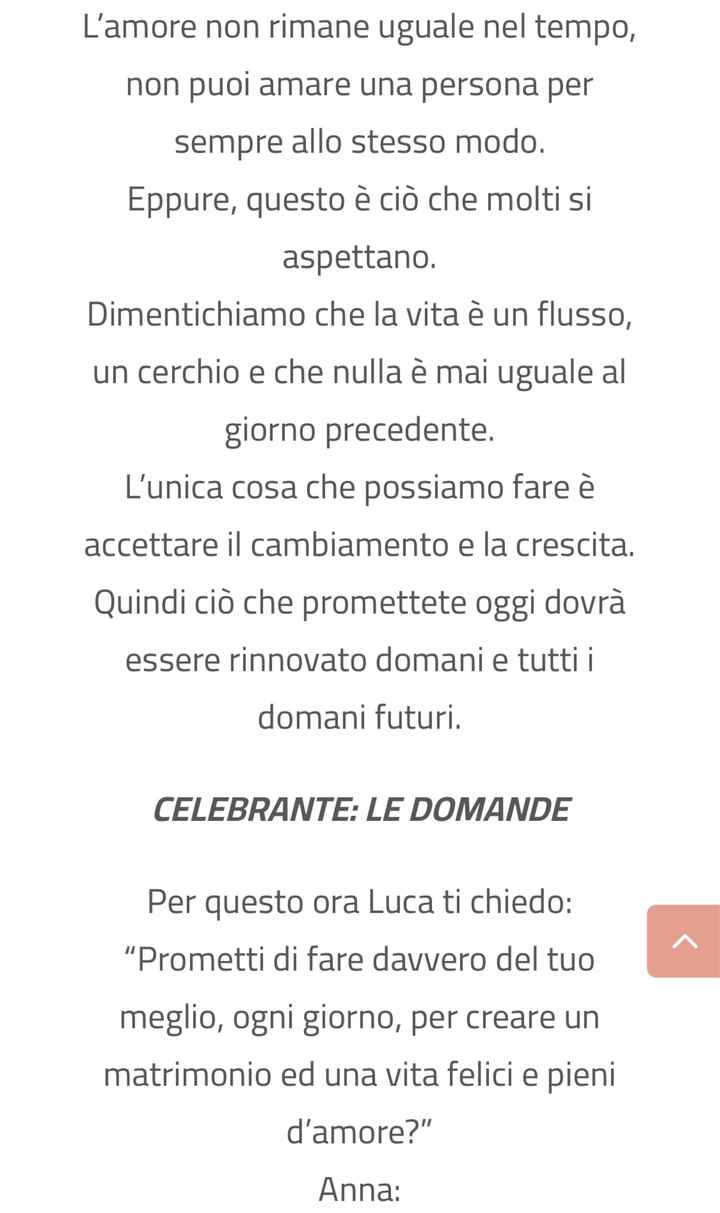 L’amore non rimane uguale nel tempo, non puoi amare una persona per sempre allo stesso modo.
Eppure, questo è ciò che molti si aspettano.
Dimentichiamo che la vita è un flusso, un cerchio e che nulla è mai uguale al giorno precedente.
L’unica cosa che possiamo fare è accettare il cambiamento e la crescita.
Quindi ciò che promettete oggi dovrà essere rinnovato domani e tutti i domani futuri.

CELEBRANTE: LE DOMANDE

Per questo ora Luca ti chiedo:
“Prometti di fare davvero del tuo meglio, ogni giorno, per creare un matrimonio ed una vita felici e pieni d’amore?”
Anna: